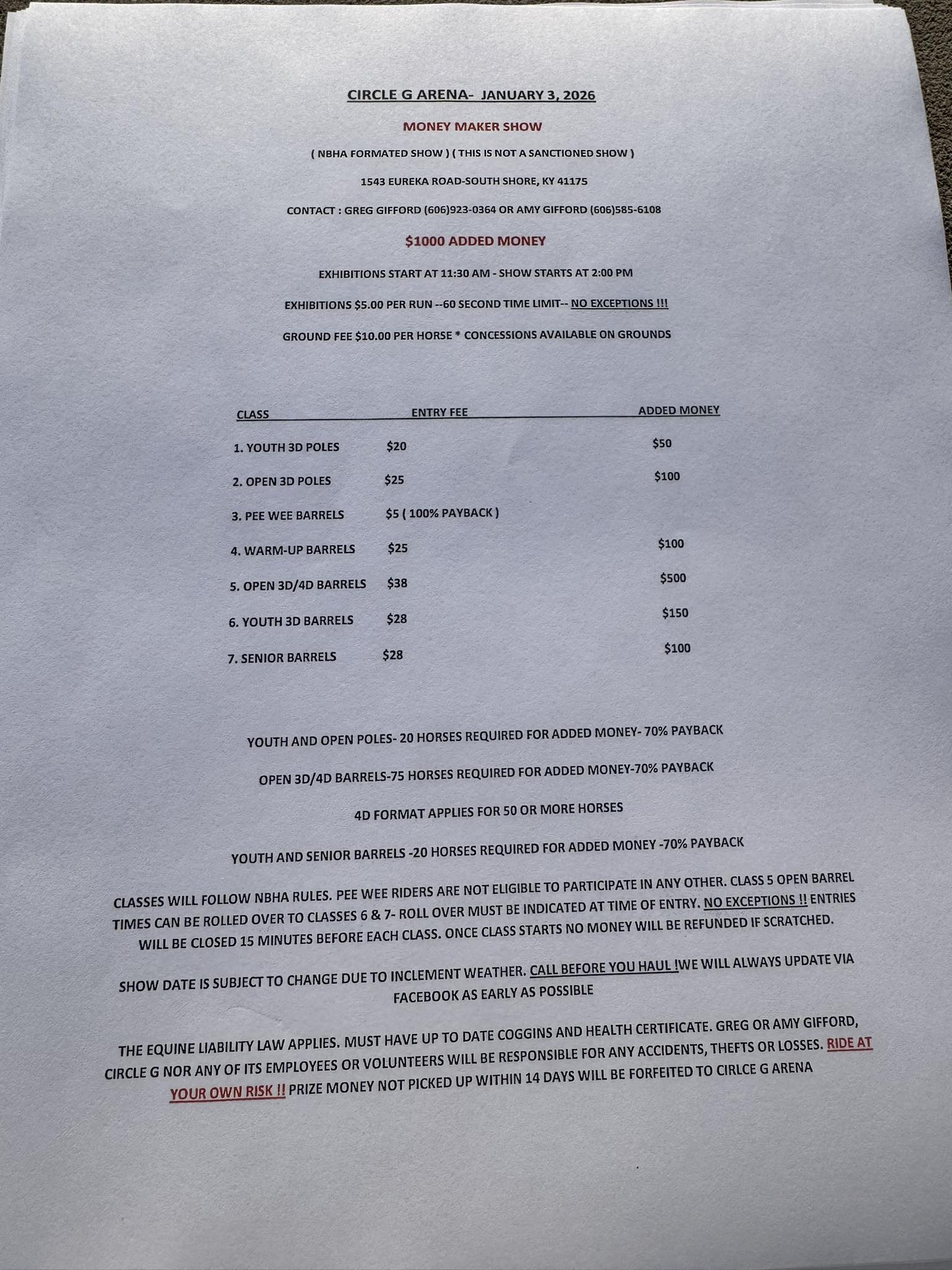 CIRCLE G ARENA- JANUARY 3, 2026

MONEY MAKER SHOW

( NBHA FORMATED SHOW ) ( THIS IS NOT A SANCTIONED SHOW )

1543 EUREKA ROAD-SOUTH SHORE, KY 41175

CONTACT : GREG GIFFORD (606)923-0364 OR AMY GIFFORD (606)585-6108

$1000 ADDED MONEY

EXHIBITIONS START AT 11:30 AM - SHOW STARTS AT 2:00 PM

EXHIBITIONS $5.00 PER RUN --60 SECOND TIME LIMIT-- NO EXCEPTIONS !!!

GROUND FEE $10.00 PER HORSE * CONCESSIONS AVAILABLE ON GROUNDS

| CLASS | ENTRY FEE | ADDED MONEY |
|---|---|---|
| 1. YOUTH 3D POLES | $20 | $50 |
| 2. OPEN 3D POLES | $25 | $100 |
| 3. PEE WEE BARRELS | $5 ( 100% PAYBACK ) | |
| 4. WARM-UP BARRELS | $25 | $100 |
| 5. OPEN 3D/4D BARRELS | $38 | $500 |
| 6. YOUTH 3D BARRELS | $28 | $150 |
| 7. SENIOR BARRELS | $28 | $100 |

YOUTH AND OPEN POLES- 20 HORSES REQUIRED FOR ADDED MONEY- 70% PAYBACK

OPEN 3D/4D BARRELS-75 HORSES REQUIRED FOR ADDED MONEY-70% PAYBACK

4D FORMAT APPLIES FOR 50 OR MORE HORSES

YOUTH AND SENIOR BARRELS -20 HORSES REQUIRED FOR ADDED MONEY -70% PAYBACK

CLASSES WILL FOLLOW NBHA RULES. PEE WEE RIDERS ARE NOT ELIGIBLE TO PARTICIPATE IN ANY OTHER. CLASS 5 OPEN BARREL TIMES CAN BE ROLLED OVER TO CLASSES 6 & 7- ROLL OVER MUST BE INDICATED AT TIME OF ENTRY. NO EXCEPTIONS !! ENTRIES WILL BE CLOSED 15 MINUTES BEFORE EACH CLASS. ONCE CLASS STARTS NO MONEY WILL BE REFUNDED IF SCRATCHED.

SHOW DATE IS SUBJECT TO CHANGE DUE TO INCLEMENT WEATHER. CALL BEFORE YOU HAUL !WE WILL ALWAYS UPDATE VIA FACEBOOK AS EARLY AS POSSIBLE

THE EQUINE LIABILITY LAW APPLIES. MUST HAVE UP TO DATE COGGINS AND HEALTH CERTIFICATE. GREG OR AMY GIFFORD, CIRCLE G NOR ANY OF ITS EMPLOYEES OR VOLUNTEERS WILL BE RESPONSIBLE FOR ANY ACCIDENTS, THEFTS OR LOSSES. RIDE AT YOUR OWN RISK !! PRIZE MONEY NOT PICKED UP WITHIN 14 DAYS WILL BE FORFEITED TO CIRLCE G ARENA